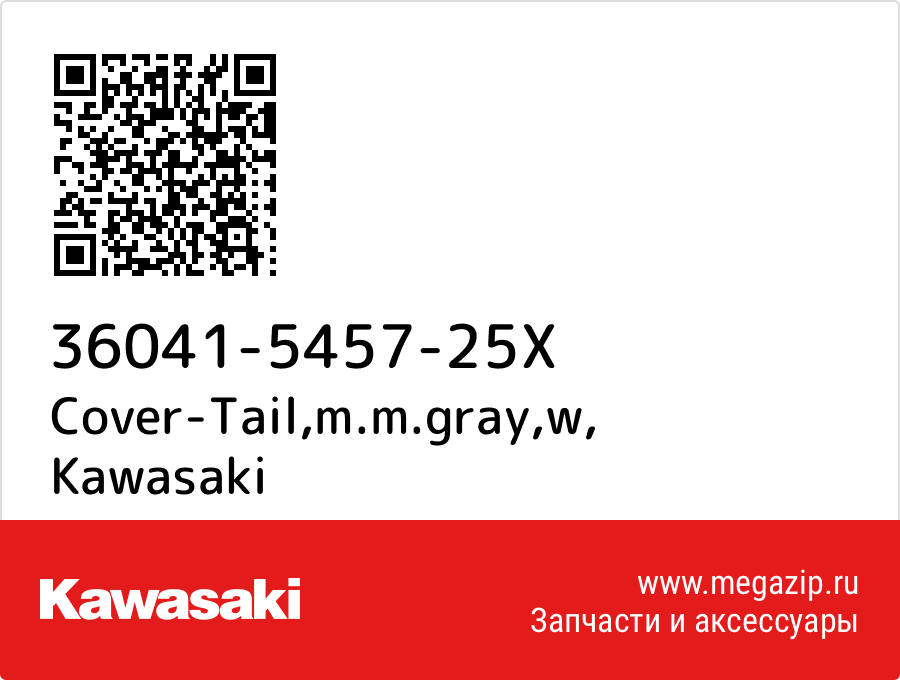 36041-5457-25X
Cover-Tail,m.m.gray,w,
Kawasaki

Kawasaki

www.megazip.ru
Запчасти и аксессуары